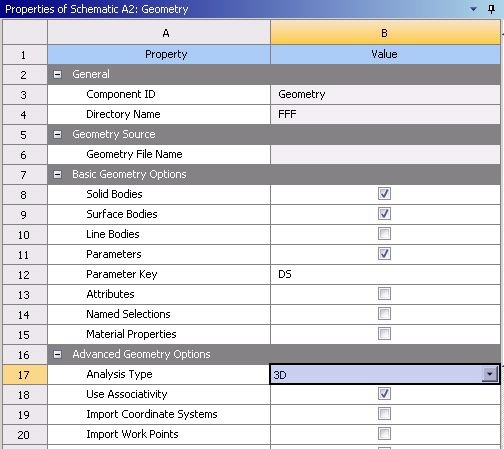 Properties of Schematic A2: Geometry

| | A | B |
|---|---|---|
| 1 | Property | Value |
| 2 | General | |
| 3 | Component ID | Geometry |
| 4 | Directory Name | FFF |
| 5 | Geometry Source | |
| 6 | Geometry File Name | |
| 7 | Basic Geometry Options | |
| 8 | Solid Bodies | ☑ |
| 9 | Surface Bodies | ☑ |
| 10 | Line Bodies | ☐ |
| 11 | Parameters | ☑ |
| 12 | Parameter Key | DS |
| 13 | Attributes | ☐ |
| 14 | Named Selections | ☐ |
| 15 | Material Properties | ☐ |
| 16 | Advanced Geometry Options | |
| 17 | Analysis Type | 3D |
| 18 | Use Associativity | ☑ |
| 19 | Import Coordinate Systems | ☐ |
| 20 | Import Work Points | ☐ |